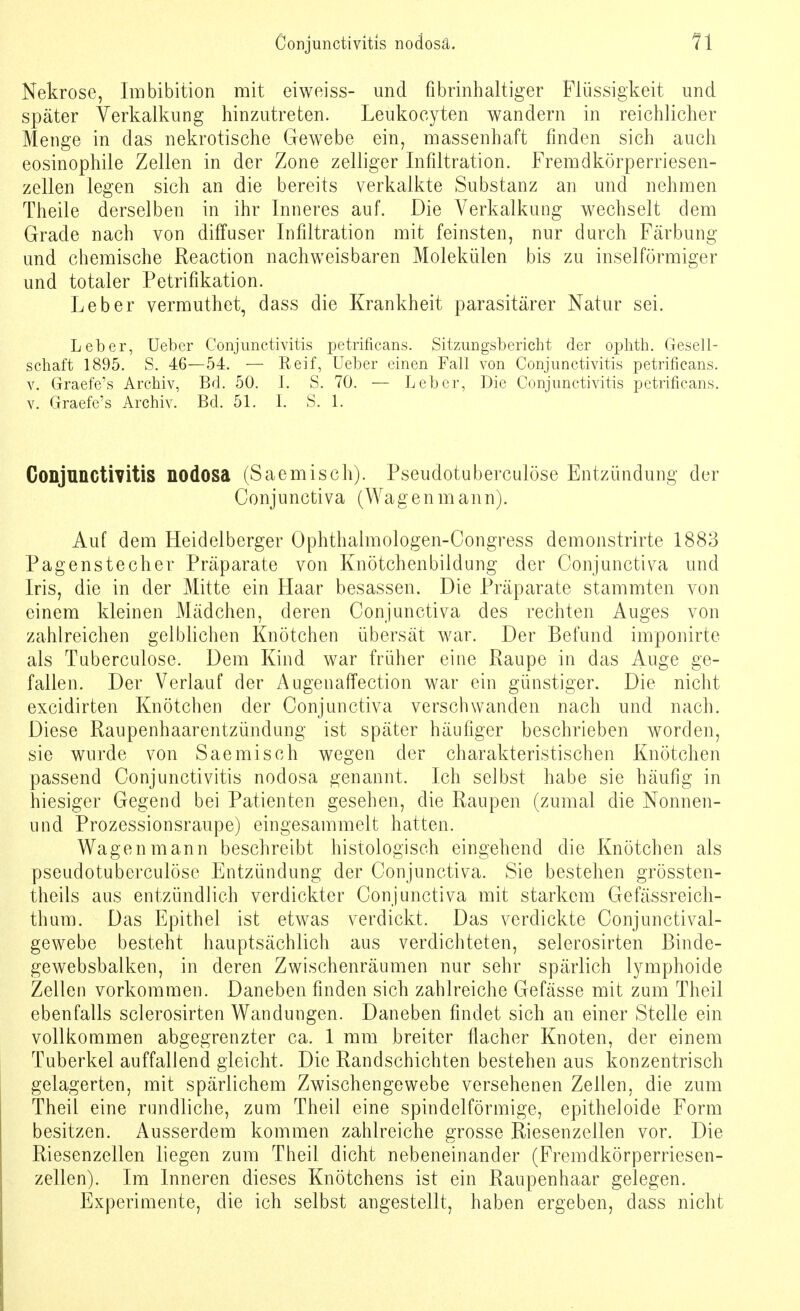 Conjunctivitis nodosa. 71

Nekrose, Imbibition mit eiweiss- und fibrinhaltiger Flüssigkeit und später Verkalkung hinzutreten. Leukocyten wandern in reichlicher Menge in das nekrotische Gewebe ein, massenhaft finden sich auch eosinophile Zellen in der Zone zelliger Infiltration. Fremdkörperriesenzellen legen sich an die bereits verkalkte Substanz an und nehmen Theile derselben in ihr Inneres auf. Die Verkalkung wechselt dem Grade nach von diffuser Infiltration mit feinsten, nur durch Färbung und chemische Reaction nachweisbaren Molekülen bis zu inselförmiger und totaler Petrifikation.

Leber vermuthet, dass die Krankheit parasitärer Natur sei.

Leber, Ueber Conjunctivitis petrificans. Sitzungsbericht der ophth. Gesellschaft 1895. S. 46—54. — Reif, Ueber einen Fall von Conjunctivitis petrificans. v. Graefe's Archiv, Bd. 50. I. S. 70. — Leber, Die Conjunctivitis petrificans. v. Graefe's Archiv. Bd. 51. I. S. 1.

Conjunctivitis nodosa (Saemisch). Pseudotuberculöse Entzündung der Conjunctiva (Wagenmann).

Auf dem Heidelberger Ophthalmologen-Congress demonstrirte 1883 Pagenstecher Präparate von Knötchenbildung der Conjunctiva und Iris, die in der Mitte ein Haar besassen. Die Präparate stammten von einem kleinen Mädchen, deren Conjunctiva des rechten Auges von zahlreichen gelblichen Knötchen übersät war. Der Befund imponirte als Tuberculose. Dem Kind war früher eine Raupe in das Auge gefallen. Der Verlauf der Augenaffection war ein günstiger. Die nicht excidirten Knötchen der Conjunctiva verschwanden nach und nach. Diese Raupenhaarentzündung ist später häufiger beschrieben worden, sie wurde von Saemisch wegen der charakteristischen Knötchen passend Conjunctivitis nodosa genannt. Ich selbst habe sie häufig in hiesiger Gegend bei Patienten gesehen, die Raupen (zumal die Nonnen- und Prozessionsraupe) eingesammelt hatten.

Wagenmann beschreibt histologisch eingehend die Knötchen als pseudotuberculöse Entzündung der Conjunctiva. Sie bestehen grösstentheils aus entzündlich verdickter Conjunctiva mit starkem Gefässreichthum. Das Epithel ist etwas verdickt. Das verdickte Conjunctivalgewebe besteht hauptsächlich aus verdichteten, sclerosirten Bindegewebsbalken, in deren Zwischenräumen nur sehr spärlich lymphoide Zellen vorkommen. Daneben finden sich zahlreiche Gefässe mit zum Theil ebenfalls sclerosirten Wandungen. Daneben findet sich an einer Stelle ein vollkommen abgegrenzter ca. 1 mm breiter flacher Knoten, der einem Tuberkel auffallend gleicht. Die Randschichten bestehen aus konzentrisch gelagerten, mit spärlichem Zwischengewebe versehenen Zellen, die zum Theil eine rundliche, zum Theil eine spindelförmige, epitheloide Form besitzen. Ausserdem kommen zahlreiche grosse Riesenzellen vor. Die Riesenzellen liegen zum Theil dicht nebeneinander (Fremdkörperriesenzellen). Im Inneren dieses Knötchens ist ein Raupenhaar gelegen.

Experimente, die ich selbst angestellt, haben ergeben, dass nicht